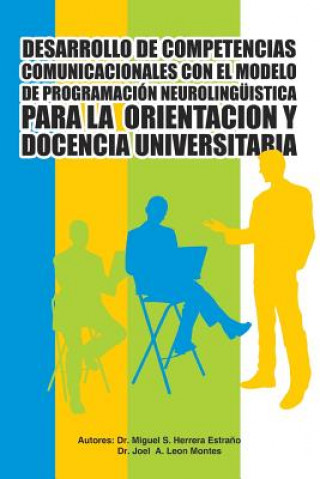 DESARROLLO DE COMPETENCIAS COMUNICACIONALES CON EL MODELO DE PROGRAMACIÓN NEUROLINGÜISTICA PARA LA ORIENTACION Y DOCENCIA UNIVERSITARIA

Autores: Dr. Miguel S. Herrera Estraño
Dr. Joel A. Leon Montes